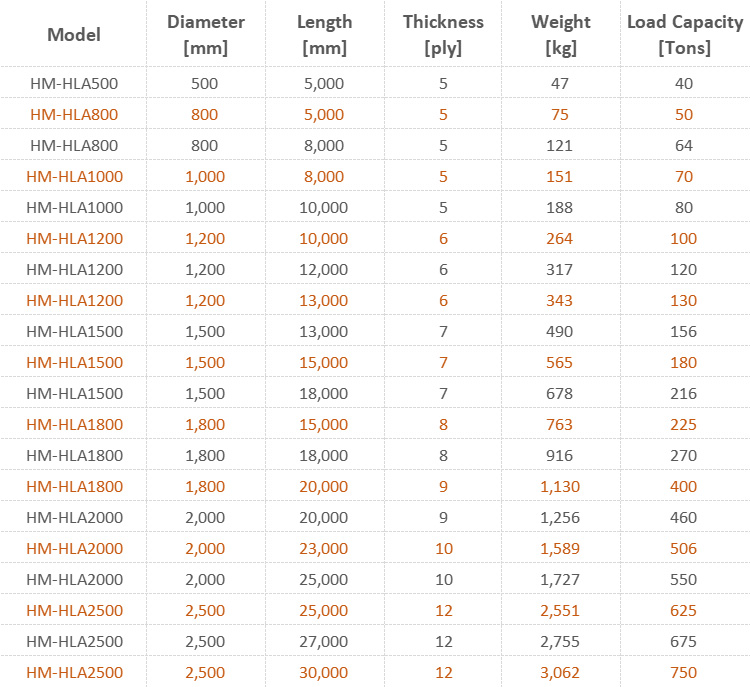 | Model | Diameter [mm] | Length [mm] | Thickness [ply] | Weight [kg] | Load Capacity [Tons] |
|---|---|---|---|---|---|
| HM-HLA500 | 500 | 5,000 | 5 | 47 | 40 |
| HM-HLA800 | 800 | 5,000 | 5 | 75 | 50 |
| HM-HLA800 | 800 | 8,000 | 5 | 121 | 64 |
| HM-HLA1000 | 1,000 | 8,000 | 5 | 151 | 70 |
| HM-HLA1000 | 1,000 | 10,000 | 5 | 188 | 80 |
| HM-HLA1200 | 1,200 | 10,000 | 6 | 264 | 100 |
| HM-HLA1200 | 1,200 | 12,000 | 6 | 317 | 120 |
| HM-HLA1200 | 1,200 | 13,000 | 6 | 343 | 130 |
| HM-HLA1500 | 1,500 | 13,000 | 7 | 490 | 156 |
| HM-HLA1500 | 1,500 | 15,000 | 7 | 565 | 180 |
| HM-HLA1500 | 1,500 | 18,000 | 7 | 678 | 216 |
| HM-HLA1800 | 1,800 | 15,000 | 8 | 763 | 225 |
| HM-HLA1800 | 1,800 | 18,000 | 8 | 916 | 270 |
| HM-HLA1800 | 1,800 | 20,000 | 9 | 1,130 | 400 |
| HM-HLA2000 | 2,000 | 20,000 | 9 | 1,256 | 460 |
| HM-HLA2000 | 2,000 | 23,000 | 10 | 1,589 | 506 |
| HM-HLA2000 | 2,000 | 25,000 | 10 | 1,727 | 550 |
| HM-HLA2500 | 2,500 | 25,000 | 12 | 2,551 | 625 |
| HM-HLA2500 | 2,500 | 27,000 | 12 | 2,755 | 675 |
| HM-HLA2500 | 2,500 | 30,000 | 12 | 3,062 | 750 |